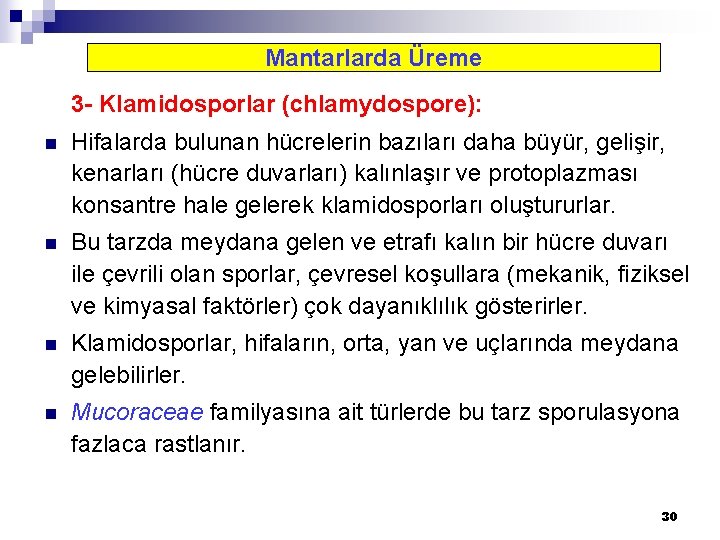 Mantarlarda Üreme

3- Klamidosporlar (chlamydospore):

Hifalarda bulunan hücrelerin bazıları daha büyür, gelişir, kenarları (hücre duvarları) kalınlaşır ve protoplazması konsantre hale gelerek klamidosporları oluştururlar.

Bu tarzda meydana gelen ve etrafı kalın bir hücre duvarı ile çevrili olan sporlar, çevresel koşullara (mekanik, fiziksel ve kimyasal faktörler) çok dayanıklılık gösterirler.

Klamidosporlar, hifaların, orta, yan ve uçlarında meydana gelebilirler.

Mucoraceae familyasına ait türlerde bu tarz sporulasyona fazlaca rastlanır.

30